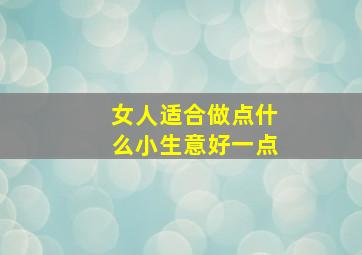 女人适合做点什么小生意好一点